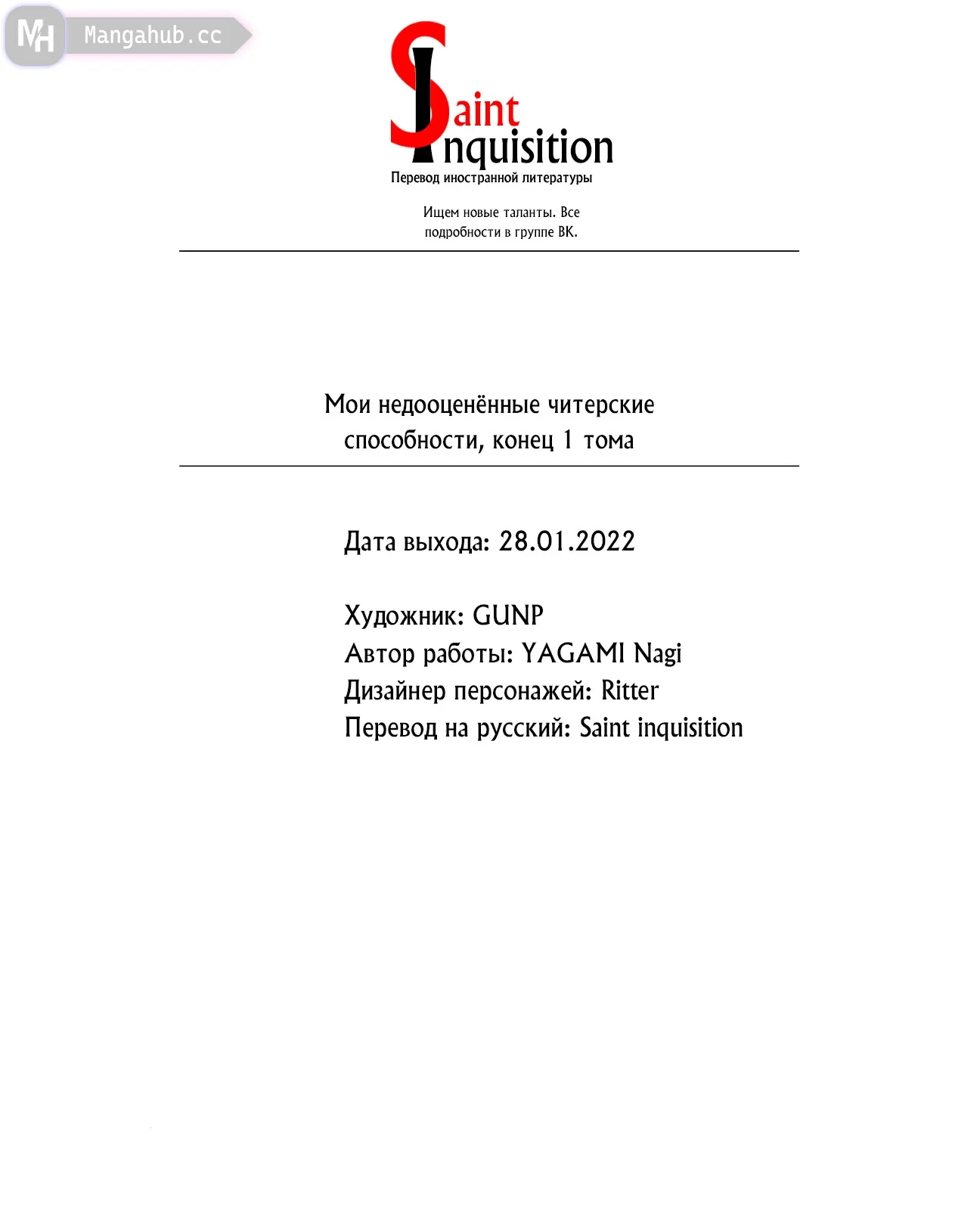 MH Mangahub.cc

Saint Inquisition
Перевод иностранной литературы

Ищем новые таланты. Все подробности в группе ВК.

Мои недооценённые читерские способности, конец 1 тома

Дата выхода: 28.01.2022

Художник: GUNP
Автор работы: YAGAMI Nagi
Дизайнер персонажей: Ritter
Перевод на русский: Saint inquisition